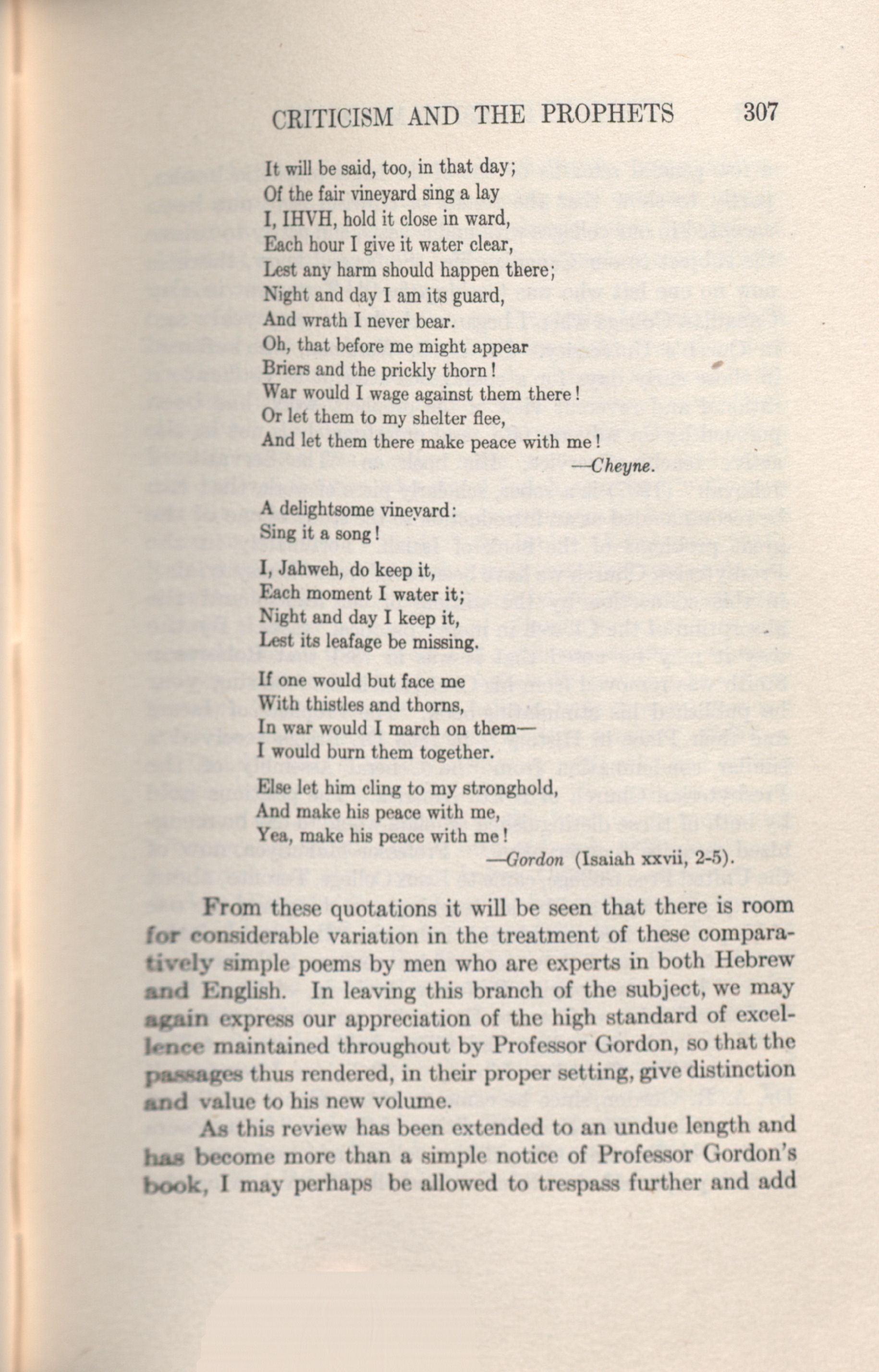 CRITICISM AND THE PROPHETS 307

It will be said, too, in that day;
Of the fair vineyard sing a lay
I, IHVH, hold it close in ward,
Each hour I give it water clear,
Lest any harm should happen there;
Night and day I am its guard,
And wrath I never bear.
Oh, that before me might appear
Briers and the prickly thorn!
War would I wage against them there!
Or let them to my shelter flee,
And let them there make peace with me!
—Cheyne.

A delightsome vineyard:
Sing it a song!

I, Jahweh, do keep it,
Each moment I water it;
Night and day I keep it,
Lest its leafage be missing.

If one would but face me
With thistles and thorns,
In war would I march on them—
I would burn them together.

Else let him cling to my stronghold,
And make his peace with me,
Yea, make his peace with me!
—Gordon (Isaiah xxvii, 2-5).

From these quotations it will be seen that there is room for considerable variation in the treatment of these comparatively simple poems by men who are experts in both Hebrew and English. In leaving this branch of the subject, we may again express our appreciation of the high standard of excellence maintained throughout by Professor Gordon, so that the passages thus rendered, in their proper setting, give distinction and value to his new volume.

As this review has been extended to an undue length and has become more than a simple notice of Professor Gordon's book, I may perhaps be allowed to trespass further and add